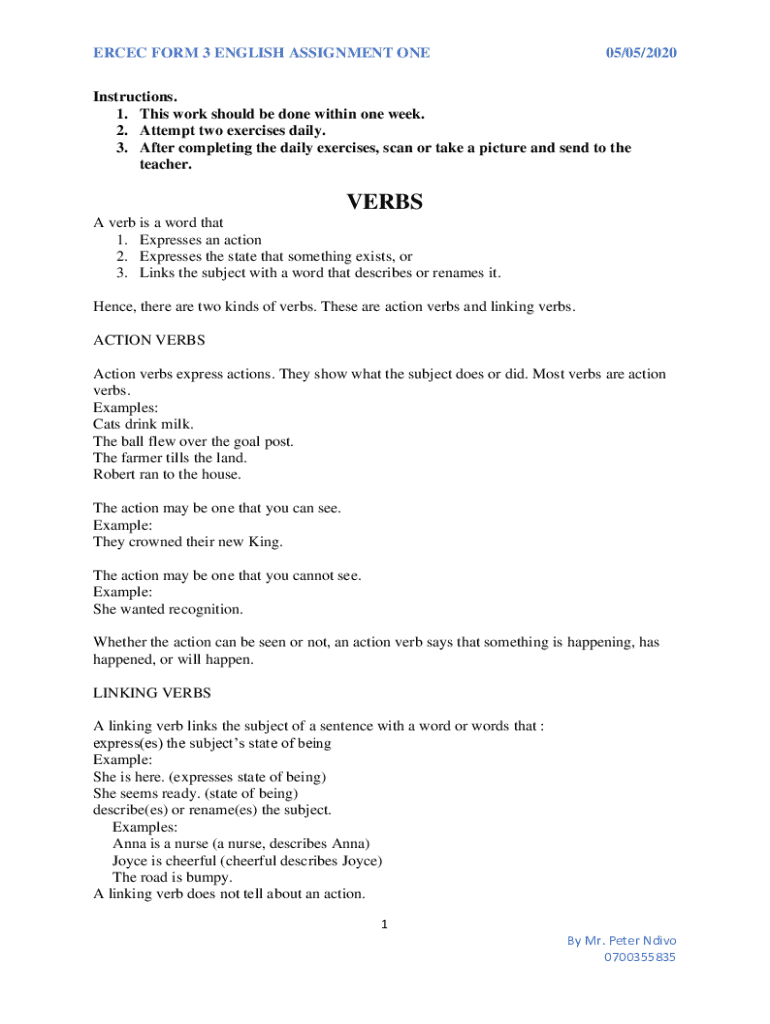 ERCEC FORM 3 ENGLISH ASSIGNMENT ONE 05/05/2020

Instructions.
1. This work should be done within one week.
2. Attempt two exercises daily.
3. After completing the daily exercises, scan or take a picture and send to the teacher.

VERBS

A verb is a word that
1. Expresses an action
2. Expresses the state that something exists, or
3. Links the subject with a word that describes or renames it.

Hence, there are two kinds of verbs. These are action verbs and linking verbs.

ACTION VERBS

Action verbs express actions. They show what the subject does or did. Most verbs are action verbs.
Examples:
Cats drink milk.
The ball flew over the goal post.
The farmer tills the land.
Robert ran to the house.

The action may be one that you can see.
Example:
They crowned their new King.

The action may be one that you cannot see.
Example:
She wanted recognition.

Whether the action can be seen or not, an action verb says that something is happening, has happened, or will happen.

LINKING VERBS

A linking verb links the subject of a sentence with a word or words that :
express(es) the subject's state of being
Example:
She is here. (expresses state of being)
She seems ready. (state of being)
describe(es) or rename(es) the subject.
Examples:
Anna is a nurse (a nurse, describes Anna)
Joyce is cheerful (cheerful describes Joyce)
The road is bumpy.
A linking verb does not tell about an action.

1

By Mr. Peter Ndivo
0700355835